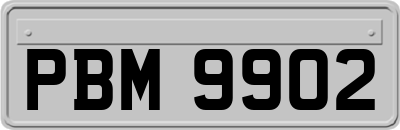 PBM 9902